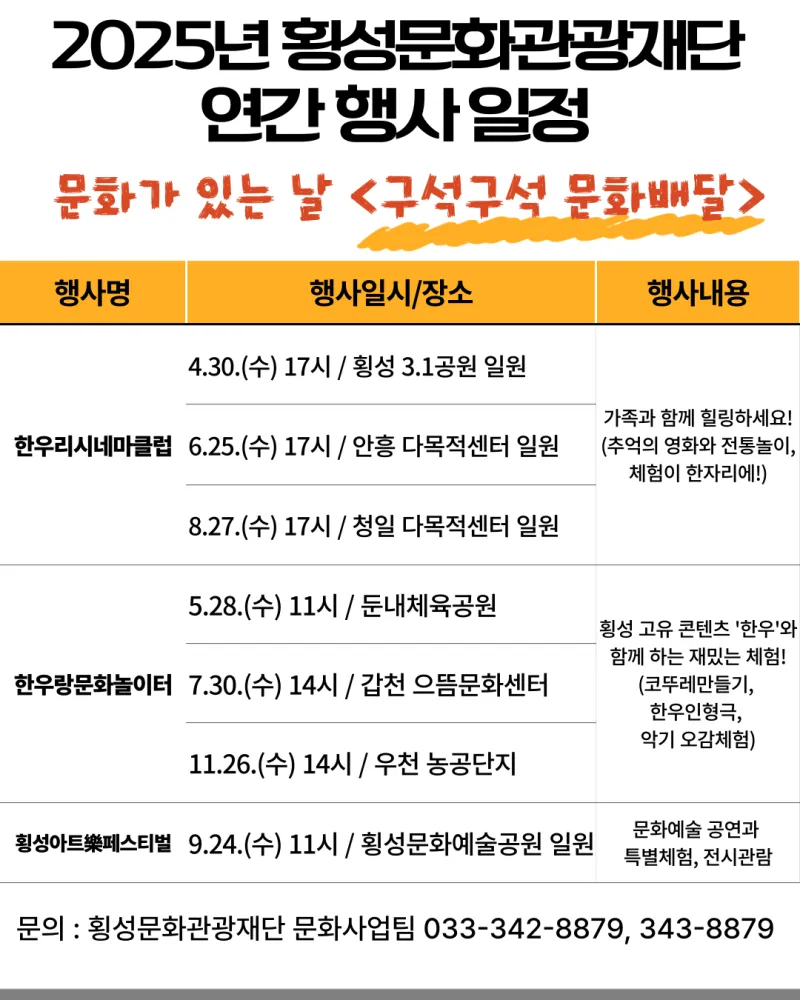 2025년 횡성문화관광재단
연간 행사 일정

문화가 있는 날 <구석구석 문화배달>

| 행사명 | 행사일시/장소 | 행사내용 |
|---|---|---|
| 한우리시네마클럽 | 4.30.(수) 17시 / 횡성 3.1공원 일원 | 가족과 함께 힐링하세요! (추억의 영화와 전통놀이, 체험이 한자리에!) |
| | 6.25.(수) 17시 / 안흥 다목적센터 일원 | |
| | 8.27.(수) 17시 / 청일 다목적센터 일원 | |
| 한우랑문화놀이터 | 5.28.(수) 11시 / 둔내체육공원 | 횡성 고유 콘텐츠 '한우'와 함께 하는 재밌는 체험! (코뚜레만들기, 한우인형극, 악기 오감체험) |
| | 7.30.(수) 14시 / 갑천 으뜸문화센터 | |
| | 11.26.(수) 14시 / 우천 농공단지 | |
| 횡성아트樂페스티벌 | 9.24.(수) 11시 / 횡성문화예술공원 일원 | 문화예술 공연과 특별체험, 전시관람 |

문의 : 횡성문화관광재단 문화사업팀 033-342-8879, 343-8879